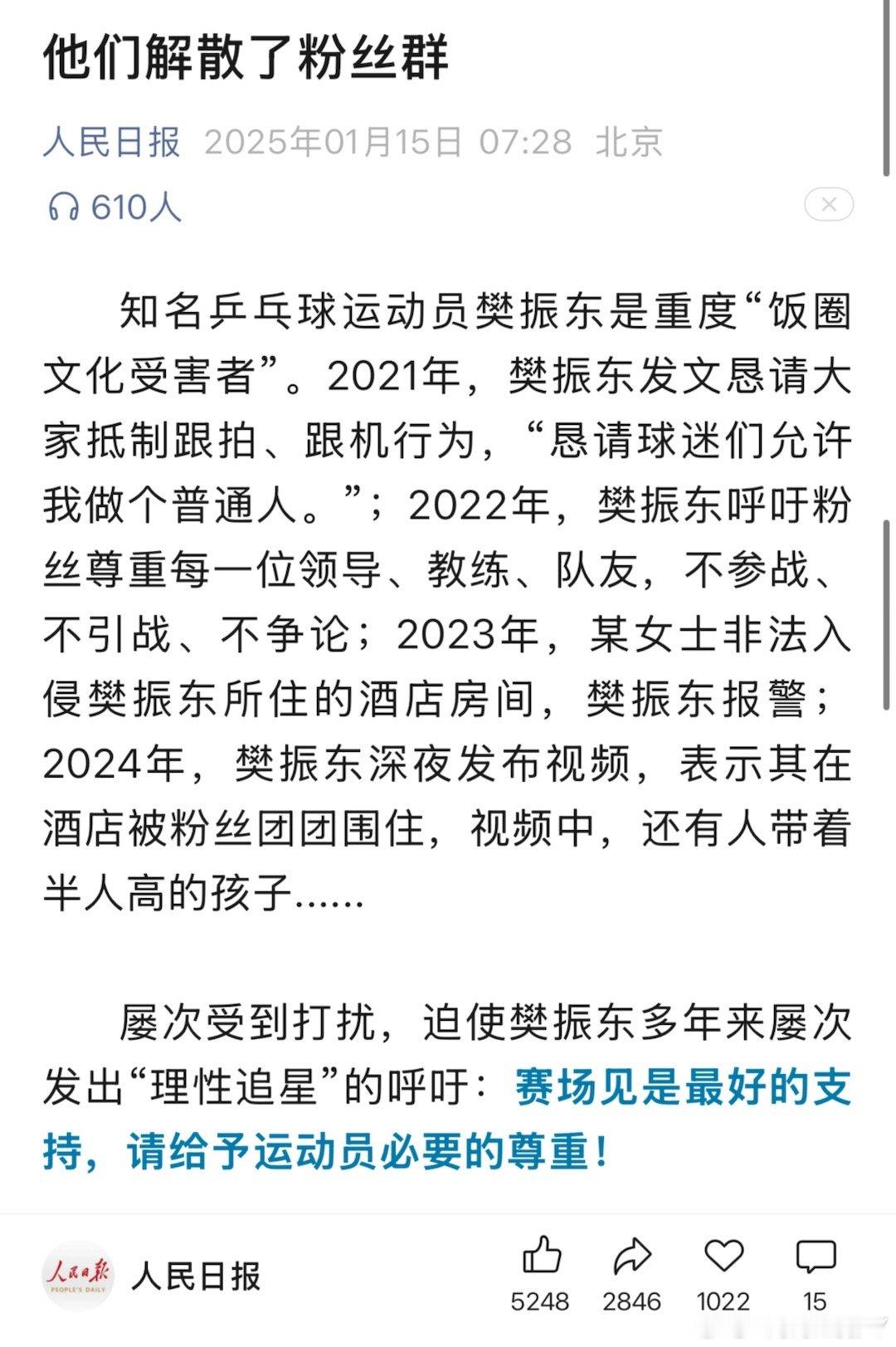 他们解散了粉丝群

人民日报 2025年01月15日 07:28 北京

610人

知名乒乓球运动员樊振东是重度“饭圈文化受害者”。2021年，樊振东发文恳请大家抵制跟拍、跟机行为，“恳请球迷们允许我做个普通人。”；2022年，樊振东呼吁粉丝尊重每一位领导、教练、队友，不参战、不引战、不争论；2023年，某女士非法入侵樊振东所住的酒店房间，樊振东报警；2024年，樊振东深夜发布视频，表示其在酒店被粉丝团团围住，视频中，还有人带着半人高的孩子……

屡次受到打扰，迫使樊振东多年来屡次发出“理性追星”的呼吁：赛场见是最好的支持，请给予运动员必要的尊重！

人民日报 PEOPLE'S DAILY

人民日报

5248 2846 1022 15